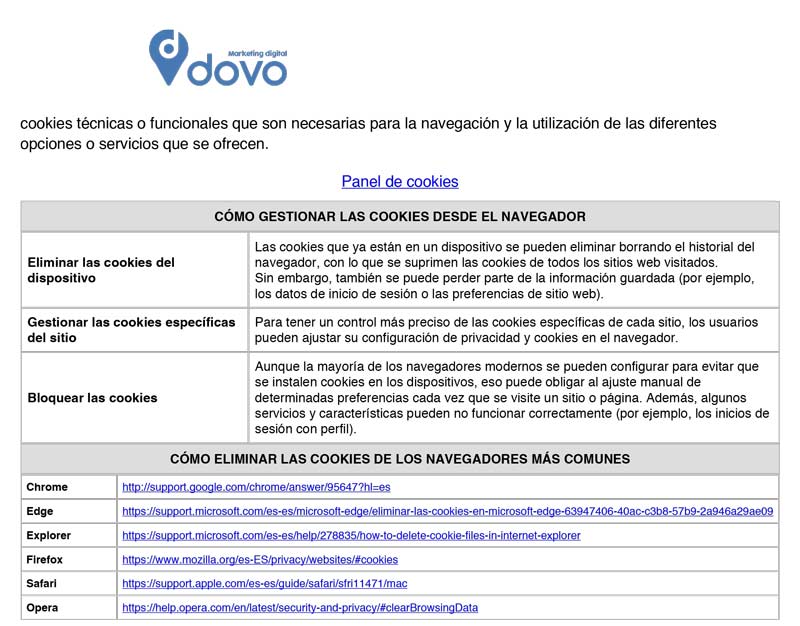 Marketing digital
dovo

cookies técnicas o funcionales que son necesarias para la navegación y la utilización de las diferentes opciones o servicios que se ofrecen.

Panel de cookies

| CÓMO GESTIONAR LAS COOKIES DESDE EL NAVEGADOR | |
|---|---|
| Eliminar las cookies del dispositivo | Las cookies que ya están en un dispositivo se pueden eliminar borrando el historial del navegador, con lo que se suprimen las cookies de todos los sitios web visitados. Sin embargo, también se puede perder parte de la información guardada (por ejemplo, los datos de inicio de sesión o las preferencias de sitio web). |
| Gestionar las cookies específicas del sitio | Para tener un control más preciso de las cookies específicas de cada sitio, los usuarios pueden ajustar su configuración de privacidad y cookies en el navegador. |
| Bloquear las cookies | Aunque la mayoría de los navegadores modernos se pueden configurar para evitar que se instalen cookies en los dispositivos, eso puede obligar al ajuste manual de determinadas preferencias cada vez que se visite un sitio o página. Además, algunos servicios y características pueden no funcionar correctamente (por ejemplo, los inicios de sesión con perfil). |

| CÓMO ELIMINAR LAS COOKIES DE LOS NAVEGADORES MÁS COMUNES | |
|---|---|
| Chrome | http://support.google.com/chrome/answer/95647?hl=es |
| Edge | https://support.microsoft.com/es-es/microsoft-edge/eliminar-las-cookies-en-microsoft-edge-63947406-40ac-c3b8-57b9-2a946a29ae09 |
| Explorer | https://support.microsoft.com/es-es/help/278835/how-to-delete-cookie-files-in-internet-explorer |
| Firefox | https://www.mozilla.org/es-ES/privacy/websites/#cookies |
| Safari | https://support.apple.com/es-es/guide/safari/sfri11471/mac |
| Opera | https://help.opera.com/en/latest/security-and-privacy/#clearBrowsingData |